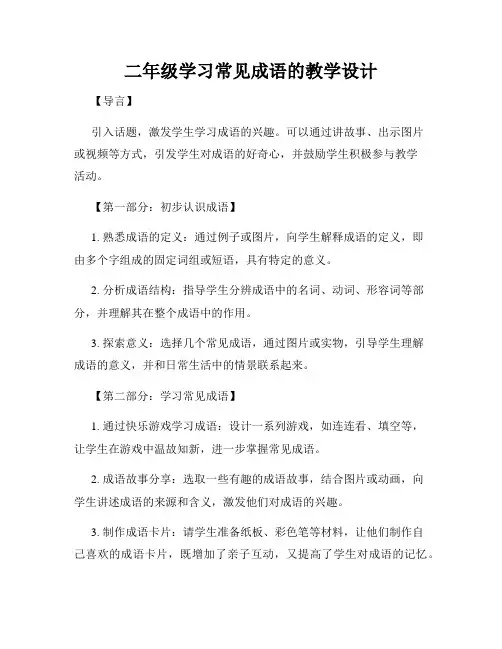 二年级学习常见成语的教学设计

【导言】

引入话题，激发学生学习成语的兴趣。可以通过讲故事、出示图片或视频等方式，引发学生对成语的好奇心，并鼓励学生积极参与教学活动。

【第一部分：初步认识成语】

1. 熟悉成语的定义：通过例子或图片，向学生解释成语的定义，即由多个字组成的固定词组或短语，具有特定的意义。

2. 分析成语结构：指导学生分辨成语中的名词、动词、形容词等部分，并理解其在整个成语中的作用。

3. 探索意义：选择几个常见成语，通过图片或实物，引导学生理解成语的意义，并和日常生活中的情景联系起来。

【第二部分：学习常见成语】

1. 通过快乐游戏学习成语：设计一系列游戏，如连连看、填空等，让学生在游戏中温故知新，进一步掌握常见成语。

2. 成语故事分享：选取一些有趣的成语故事，结合图片或动画，向学生讲述成语的来源和含义，激发他们对成语的兴趣。

3. 制作成语卡片：请学生准备纸板、彩色笔等材料，让他们制作自己喜欢的成语卡片，既增加了亲子互动，又提高了学生对成语的记忆。